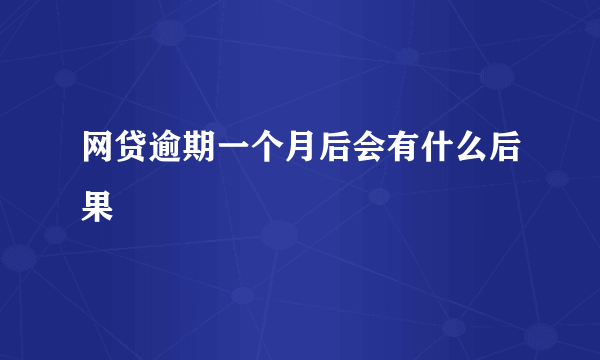 网贷逾期一个月后会有什么后果